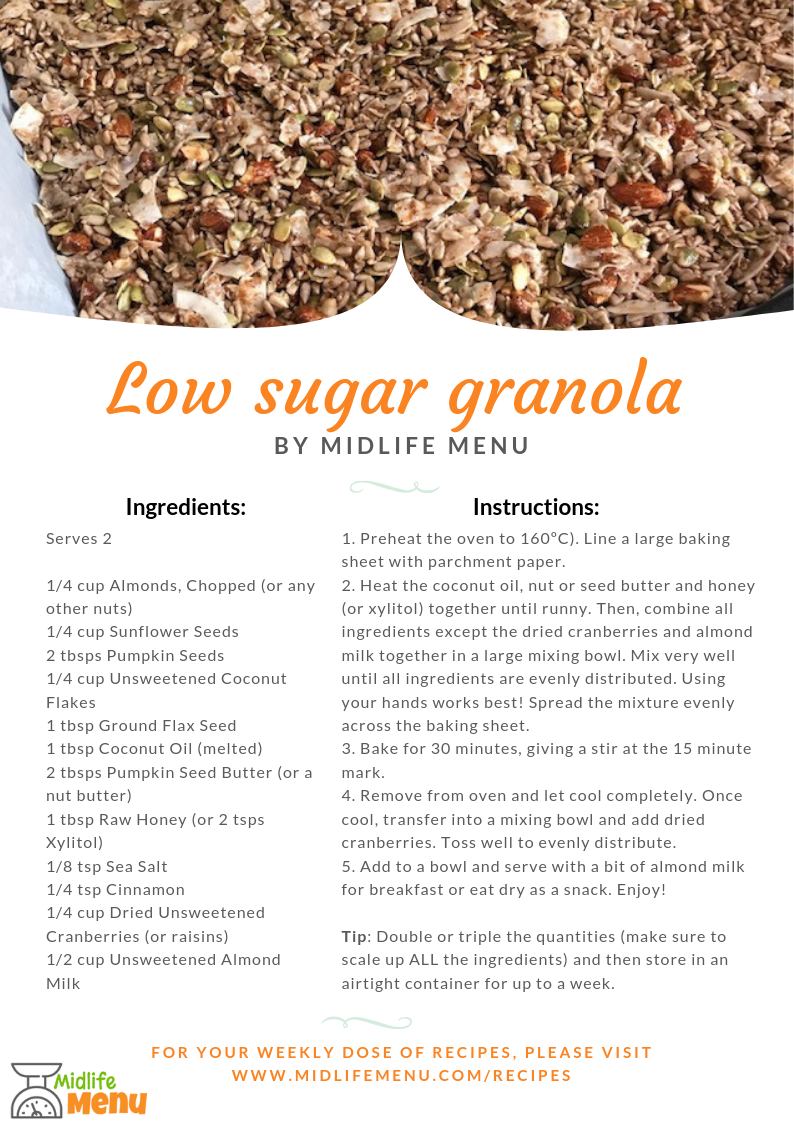 Low sugar granola
BY MIDLIFE MENU

Ingredients:

Serves 2

1/4 cup Almonds, Chopped (or any other nuts)
1/4 cup Sunflower Seeds
2 tbsps Pumpkin Seeds
1/4 cup Unsweetened Coconut Flakes
1 tbsp Ground Flax Seed
1 tbsp Coconut Oil (melted)
2 tbsps Pumpkin Seed Butter (or a nut butter)
1 tbsp Raw Honey (or 2 tsps Xylitol)
1/8 tsp Sea Salt
1/4 tsp Cinnamon
1/4 cup Dried Unsweetened Cranberries (or raisins)
1/2 cup Unsweetened Almond Milk

Instructions:

1. Preheat the oven to 160°C). Line a large baking sheet with parchment paper.
2. Heat the coconut oil, nut or seed butter and honey (or xylitol) together until runny. Then, combine all ingredients except the dried cranberries and almond milk together in a large mixing bowl. Mix very well until all ingredients are evenly distributed. Using your hands works best! Spread the mixture evenly across the baking sheet.
3. Bake for 30 minutes, giving a stir at the 15 minute mark.
4. Remove from oven and let cool completely. Once cool, transfer into a mixing bowl and add dried cranberries. Toss well to evenly distribute.
5. Add to a bowl and serve with a bit of almond milk for breakfast or eat dry as a snack. Enjoy!

Tip: Double or triple the quantities (make sure to scale up ALL the ingredients) and then store in an airtight container for up to a week.

FOR YOUR WEEKLY DOSE OF RECIPES, PLEASE VISIT
WWW.MIDLIFEMENU.COM/RECIPES

Midlife Menu